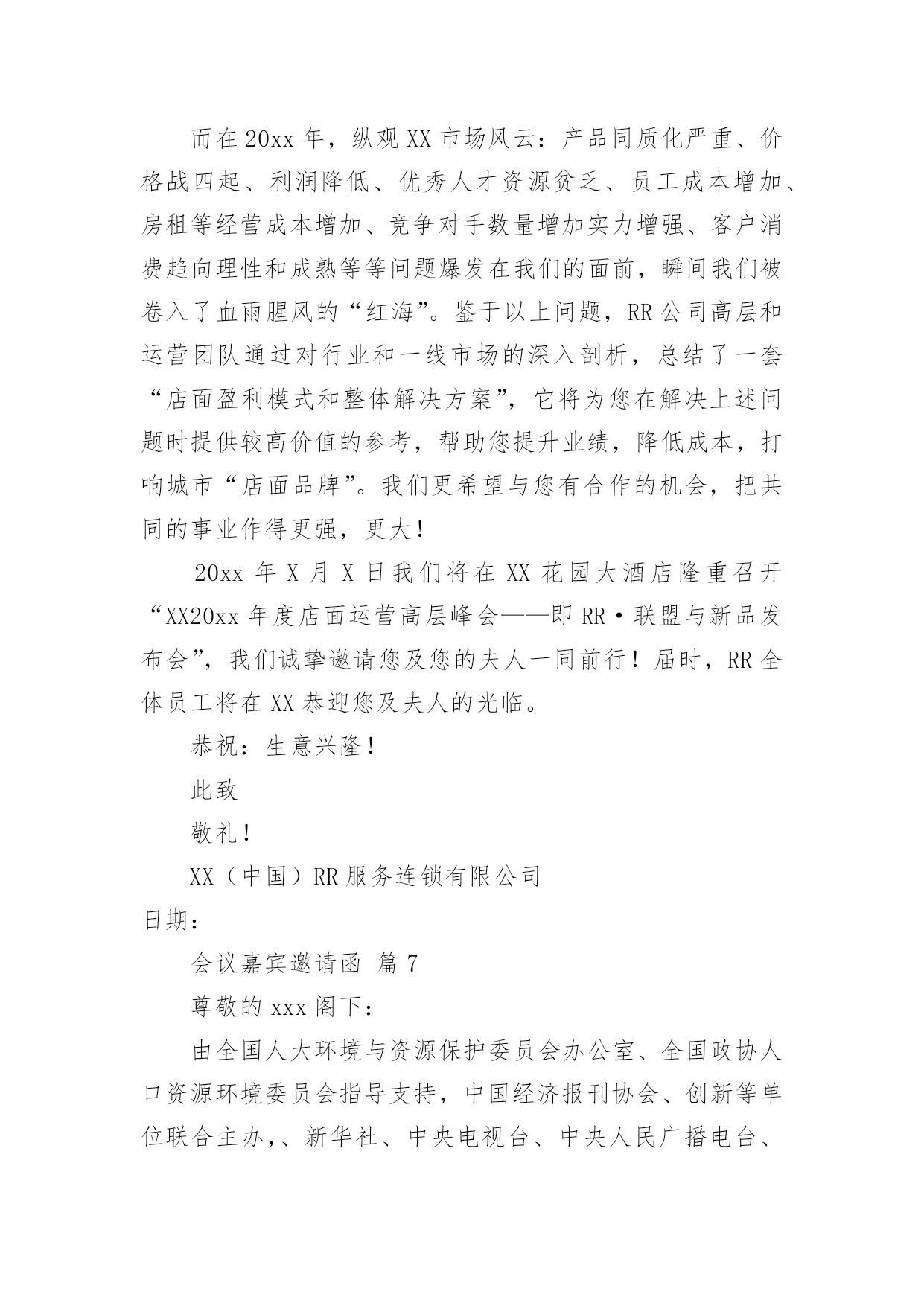 而在20xx年，纵观XX市场风云：产品同质化严重、价格战四起、利润降低、优秀人才资源贫乏、员工成本增加、房租等经营成本增加、竞争对手数量增加实力增强、客户消费趋向理性和成熟等等问题爆发在我们的面前，瞬间我们被卷入了血雨腥风的“红海”。鉴于以上问题，RR公司高层和运营团队通过对行业和一线市场的深入剖析，总结了一套“店面盈利模式和整体解决方案”，它将为您在解决上述问题时提供较高价值的参考，帮助您提升业绩，降低成本，打响城市“店面品牌”。我们更希望与您有合作的机会，把共同的事业作得更强，更大！

20xx年X月X日我们将在XX花园大酒店隆重召开“XX20xx年度店面运营高层峰会——即RR·联盟与新品发布会”，我们诚挚邀请您及您的夫人一同前行！届时，RR全体员工将在XX恭迎您及夫人的光临。

恭祝：生意兴隆！

此致

敬礼！

XX（中国）RR服务连锁有限公司

日期：

会议嘉宾邀请函 篇7

尊敬的xxx阁下：

由全国人大环境与资源保护委员会办公室、全国政协人口资源环境委员会指导支持，中国经济报刊协会、创新等单位联合主办,、新华社、中央电视台、中央人民广播电台、